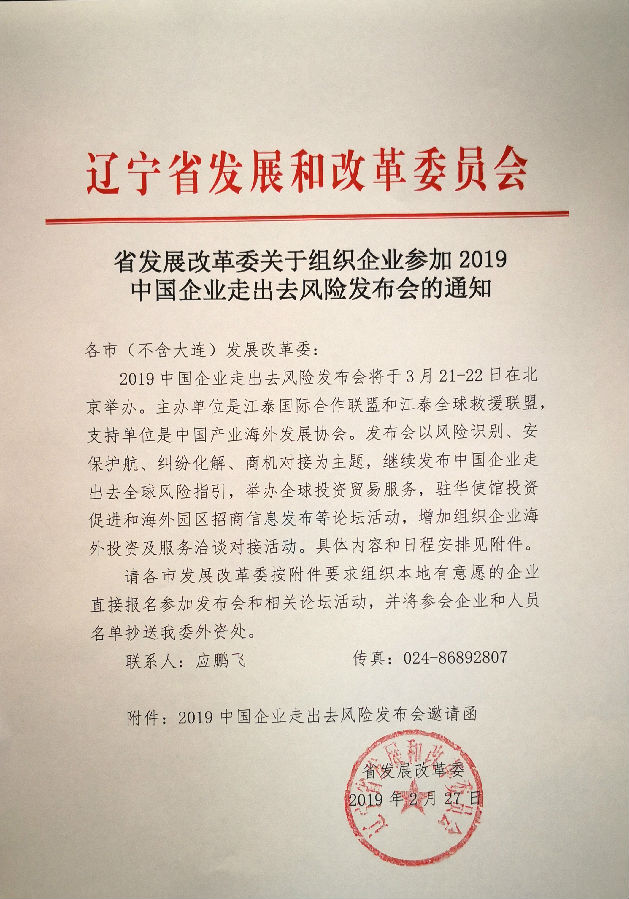 辽宁省发展和改革委员会

省发展改革委关于组织企业参加 2019 中国企业走出去风险发布会的通知

各市（不含大连）发展改革委：

2019 中国企业走出去风险发布会将于 3 月 21-22 日在北京举办。主办单位是江泰国际合作联盟和江泰全球救援联盟，支持单位是中国产业海外发展协会。发布会以风险识别、安保护航、纠纷化解、商机对接为主题，继续发布中国企业走出去全球风险指引，举办全球投资贸易服务，驻华使馆投资促进和海外园区招商信息发布等论坛活动，增加组织企业海外投资及服务洽谈对接活动。具体内容和日程安排见附件。

请各市发展改革委按附件要求组织本地有意愿的企业直接报名参加发布会和相关论坛活动，并将参会企业和人员名单抄送我委外资处。

联系人：应鹏飞　　　　传真：024-86892807

附件：2019 中国企业走出去风险发布会邀请函

省发展改革委
2019 年 2 月 27 日

辽宁省发展和改革委员会